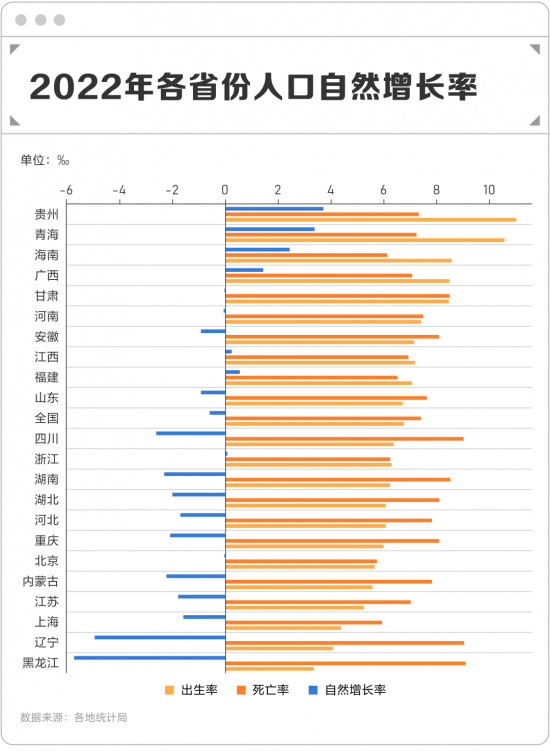 2022年各省份人口自然增长率

单位：‰

-6 -4 -2 0 2 4 6 8 10

贵州
青海
海南
广西
甘肃
河南
安徽
江西
福建
山东
全国
四川
浙江
湖南
湖北
河北
重庆
北京
内蒙古
江苏
上海
辽宁
黑龙江

出生率 死亡率 自然增长率

数据来源：各地统计局